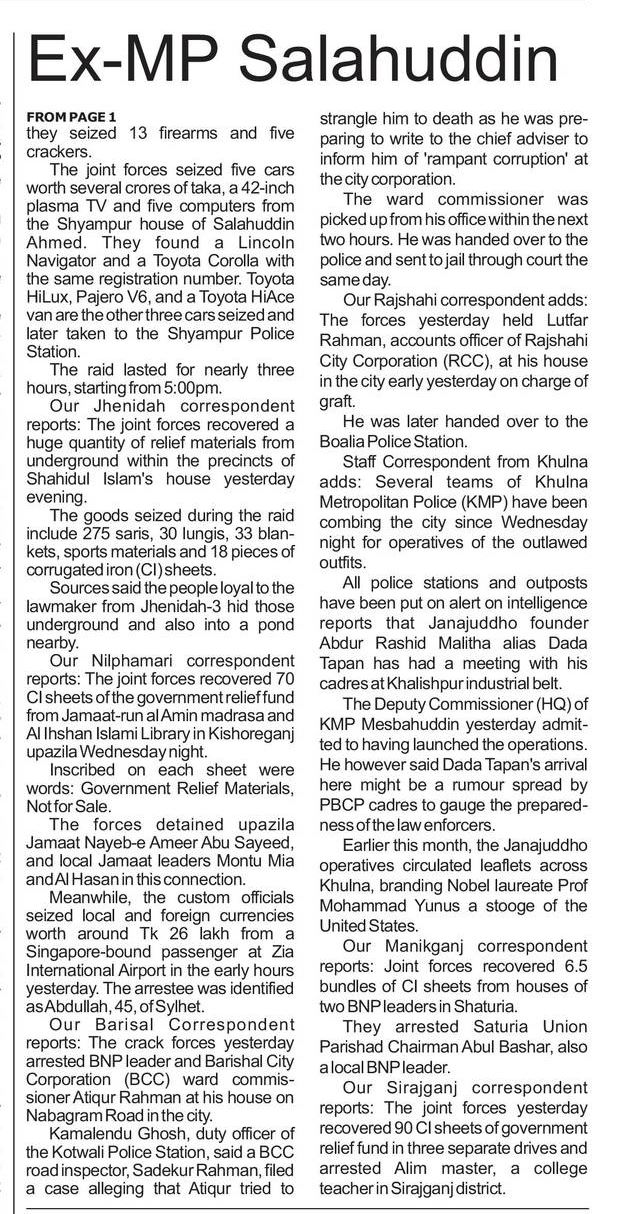 Ex-MP Salahuddin

FROM PAGE 1
they seized 13 firearms and five crackers.

The joint forces seized five cars worth several crores of taka, a 42-inch plasma TV and five computers from the Shyampur house of Salahuddin Ahmed. They found a Lincoln Navigator and a Toyota Corolla with the same registration number. Toyota HiLux, Pajero V6, and a Toyota HiAce van are the other three cars seized and later taken to the Shyampur Police Station.

The raid lasted for nearly three hours, starting from 5:00pm.

Our Jhenidah correspondent reports: The joint forces recovered a huge quantity of relief materials from underground within the precincts of Shahidul Islam's house yesterday evening.

The goods seized during the raid include 275 saris, 30 lungis, 33 blankets, sports materials and 18 pieces of corrugated iron (CI) sheets.

Sources said the people loyal to the lawmaker from Jhenidah-3 hid those underground and also into a pond nearby.

Our Nilphamari correspondent reports: The joint forces recovered 70 CI sheets of the government relief fund from Jamaat-run al Amin madrasa and Al Ihshan Islami Library in Kishoreganj upazila Wednesday night.

Inscribed on each sheet were words: Government Relief Materials, Not for Sale.

The forces detained upazila Jamaat Nayeb-e Ameer Abu Sayeed, and local Jamaat leaders Montu Mia and Al Hasan in this connection.

Meanwhile, the custom officials seized local and foreign currencies worth around Tk 26 lakh from a Singapore-bound passenger at Zia International Airport in the early hours yesterday. The arrestee was identified as Abdullah, 45, of Sylhet.

Our Barisal Correspondent reports: The crack forces yesterday arrested BNP leader and Barishal City Corporation (BCC) ward commissioner Atiqur Rahman at his house on Nabagram Road in the city.

Kamalendu Ghosh, duty officer of the Kotwali Police Station, said a BCC road inspector, Sadekur Rahman, filed a case alleging that Atiqur tried to strangle him to death as he was preparing to write to the chief adviser to inform him of 'rampant corruption' at the city corporation.

The ward commissioner was picked up from his office within the next two hours. He was handed over to the police and sent to jail through court the same day.

Our Rajshahi correspondent adds: The forces yesterday held Lutfar Rahman, accounts officer of Rajshahi City Corporation (RCC), at his house in the city early yesterday on charge of graft.

He was later handed over to the Boalia Police Station.

Staff Correspondent from Khulna adds: Several teams of Khulna Metropolitan Police (KMP) have been combing the city since Wednesday night for operatives of the outlawed outfits.

All police stations and outposts have been put on alert on intelligence reports that Janajuddho founder Abdur Rashid Malitha alias Dada Tapan has had a meeting with his cadres at Khalishpur industrial belt.

The Deputy Commissioner (HQ) of KMP Mesbahuddin yesterday admitted to having launched the operations. He however said Dada Tapan's arrival here might be a rumour spread by PBCP cadres to gauge the preparedness of the law enforcers.

Earlier this month, the Janajuddho operatives circulated leaflets across Khulna, branding Nobel laureate Prof Mohammad Yunus a stooge of the United States.

Our Manikganj correspondent reports: Joint forces recovered 6.5 bundles of CI sheets from houses of two BNP leaders in Shaturia.

They arrested Saturia Union Parishad Chairman Abul Bashar, also a local BNP leader.

Our Sirajganj correspondent reports: The joint forces yesterday recovered 90 CI sheets of government relief fund in three separate drives and arrested Alim master, a college teacher in Sirajganj district.